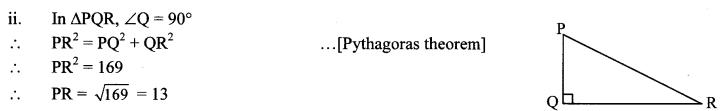 ii. In $\Delta PQR$, $\angle Q = 90^\circ$

$\therefore$ $PR^2 = PQ^2 + QR^2$ ...[Pythagoras theorem]

$\therefore$ $PR^2 = 169$

$\therefore$ $PR = \sqrt{169} = 13$

P

Q

R